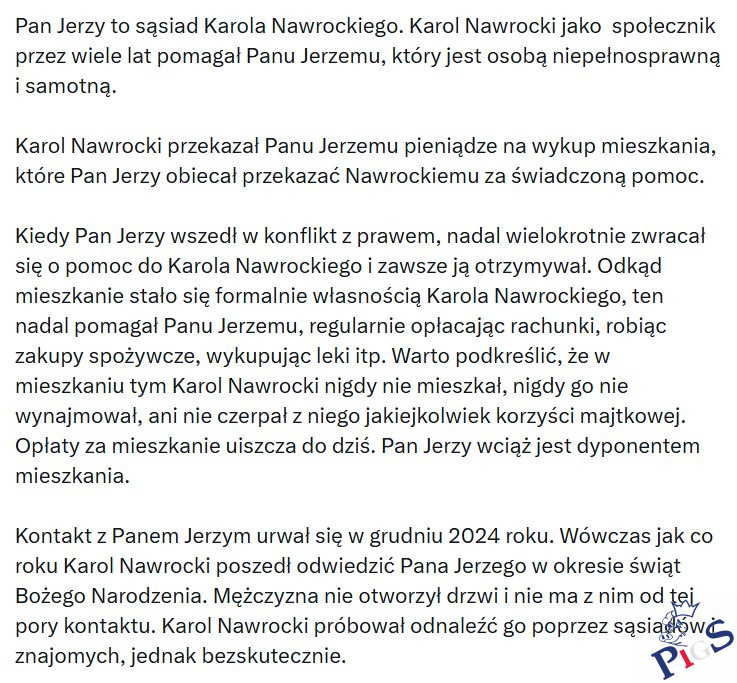 Pan Jerzy to sąsiad Karola Nawrockiego. Karol Nawrocki jako społecznik przez wiele lat pomagał Panu Jerzemu, który jest osobą niepełnosprawną i samotną.

Karol Nawrocki przekazał Panu Jerzemu pieniądze na wykup mieszkania, które Pan Jerzy obiecał przekazać Nawrockiemu za świadczoną pomoc.

Kiedy Pan Jerzy wszedł w konflikt z prawem, nadal wielokrotnie zwracał się o pomoc do Karola Nawrockiego i zawsze ją otrzymywał. Odkąd mieszkanie stało się formalnie własnością Karola Nawrockiego, ten nadal pomagał Panu Jerzemu, regularnie opłacając rachunki, robiąc zakupy spożywcze, wykupując leki itp. Warto podkreślić, że w mieszkaniu tym Karol Nawrocki nigdy nie mieszkał, nigdy go nie wynajmował, ani nie czerpał z niego jakiejkolwiek korzyści majtkowej. Opłaty za mieszkanie uiszcza do dziś. Pan Jerzy wciąż jest dyponentem mieszkania.

Kontakt z Panem Jerzym urwał się w grudniu 2024 roku. Wówczas jak co roku Karol Nawrocki poszedł odwiedzić Pana Jerzego w okresie świąt Bożego Narodzenia. Mężczyzna nie otworzył drzwi i nie ma z nim od tej pory kontaktu. Karol Nawrocki próbował odnaleźć go poprzez sąsiadów i znajomych, jednak bezskutecznie.

PiGS